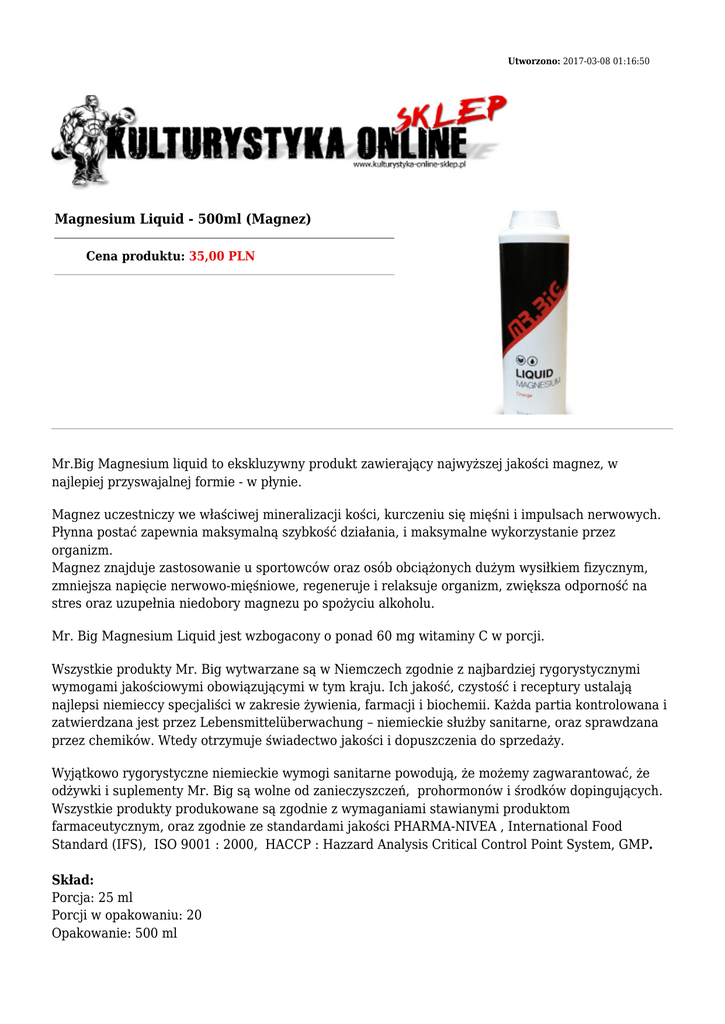 Utworzono: 2017-03-08 01:16:50

KULTURYSTYKA ONLINE SKLEP
www.kulturystyka-online-sklep.pl

Magnesium Liquid - 500ml (Magnez)

Cena produktu: 35,00 PLN

MR.BIG
LIQUID
MAGNESIUM
Orange

Mr.Big Magnesium liquid to ekskluzywny produkt zawierający najwyższej jakości magnez, w najlepiej przyswajalnej formie - w płynie.

Magnez uczestniczy we właściwej mineralizacji kości, kurczeniu się mięśni i impulsach nerwowych. Płynna postać zapewnia maksymalną szybkość działania, i maksymalne wykorzystanie przez organizm.
Magnez znajduje zastosowanie u sportowców oraz osób obciążonych dużym wysiłkiem fizycznym, zmniejsza napięcie nerwowo-mięśniowe, regeneruje i relaksuje organizm, zwiększa odporność na stres oraz uzupełnia niedobory magnezu po spożyciu alkoholu.

Mr. Big Magnesium Liquid jest wzbogacony o ponad 60 mg witaminy C w porcji.

Wszystkie produkty Mr. Big wytwarzane są w Niemczech zgodnie z najbardziej rygorystycznymi wymogami jakościowymi obowiązującymi w tym kraju. Ich jakość, czystość i receptury ustalają najlepsi niemieccy specjaliści w zakresie żywienia, farmacji i biochemii. Każda partia kontrolowana i zatwierdzana jest przez Lebensmittelüberwachung – niemieckie służby sanitarne, oraz sprawdzana przez chemików. Wtedy otrzymuje świadectwo jakości i dopuszczenia do sprzedaży.

Wyjątkowo rygorystyczne niemieckie wymogi sanitarne powodują, że możemy zagwarantować, że odżywki i suplementy Mr. Big są wolne od zanieczyszczeń, prohormonów i środków dopingujących. Wszystkie produkty produkowane są zgodnie z wymaganiami stawianymi produktom farmaceutycznym, oraz zgodnie ze standardami jakości PHARMA-NIVEA , International Food Standard (IFS), ISO 9001 : 2000, HACCP : Hazzard Analysis Critical Control Point System, GMP.

Skład:
Porcja: 25 ml
Porcji w opakowaniu: 20
Opakowanie: 500 ml